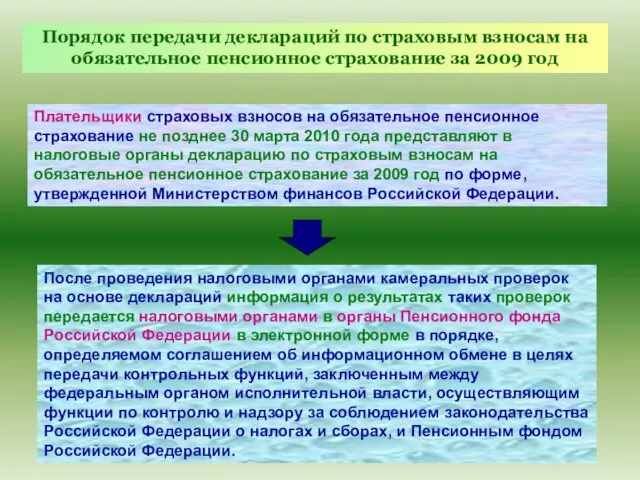 Порядок передачи деклараций по страховым взносам на обязательное пенсионное страхование за 2009 год

Плательщики страховых взносов на обязательное пенсионное страхование не позднее 30 марта 2010 года представляют в налоговые органы декларацию по страховым взносам на обязательное пенсионное страхование за 2009 год по форме, утвержденной Министерством финансов Российской Федерации.

После проведения налоговыми органами камеральных проверок на основе деклараций информация о результатах таких проверок передается налоговыми органами в органы Пенсионного фонда Российской Федерации в электронной форме в порядке, определяемом соглашением об информационном обмене в целях передачи контрольных функций, заключенным между федеральным органом исполнительной власти, осуществляющим функции по контролю и надзору за соблюдением законодательства Российской Федерации о налогах и сборах, и Пенсионным фондом Российской Федерации.